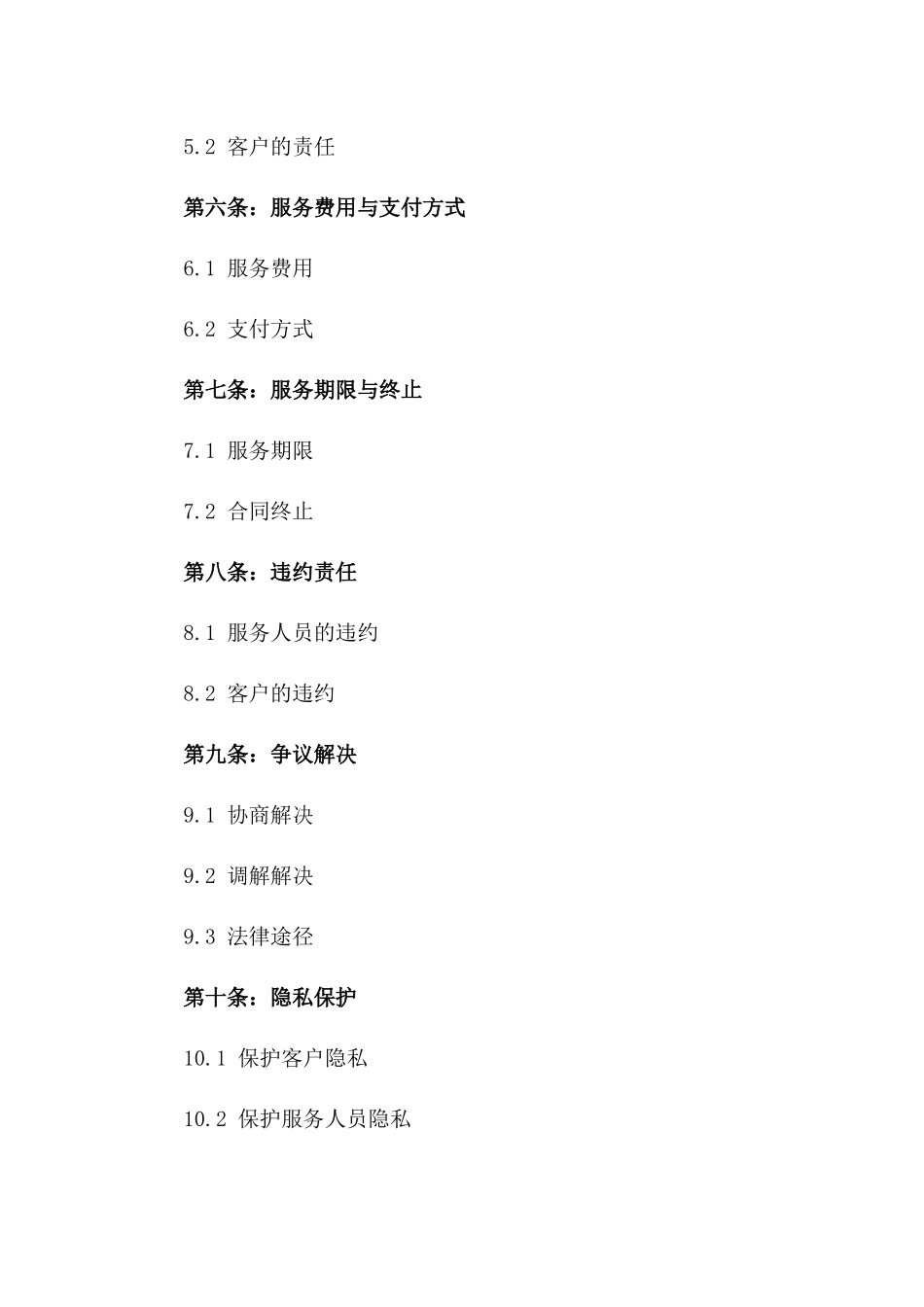 5.2 客户的责任

第六条：服务费用与支付方式

6.1 服务费用

6.2 支付方式

第七条：服务期限与终止

7.1 服务期限

7.2 合同终止

第八条：违约责任

8.1 服务人员的违约

8.2 客户的违约

第九条：争议解决

9.1 协商解决

9.2 调解解决

9.3 法律途径

第十条：隐私保护

10.1 保护客户隐私

10.2 保护服务人员隐私